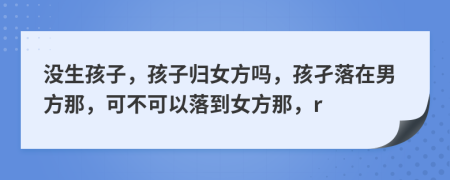 没生孩子，孩子归女方吗，孩子落在男方那，可不可以落到女方那，r